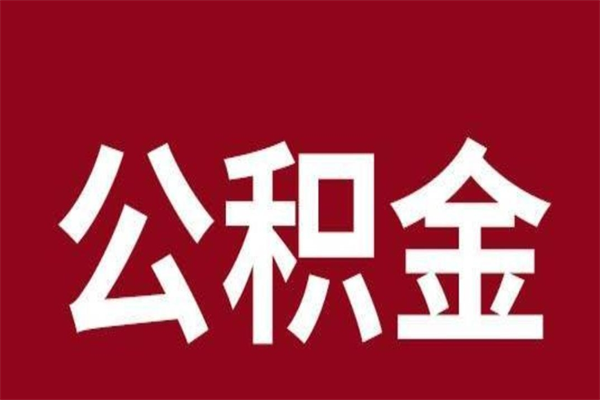 公积金